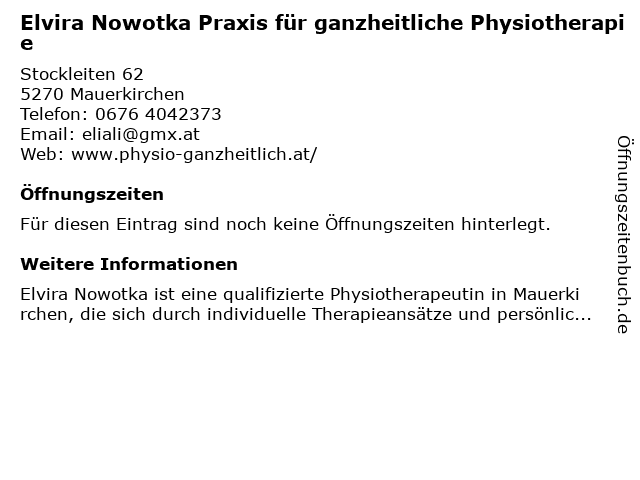 Elvira Nowotka Praxis für ganzheitliche Physiotherapie

Stockleiten 62
5270 Mauerkirchen
Telefon: 0676 4042373
Email: eliali@gmx.at
Web: www.physio-ganzheitlich.at/

Öffnungszeiten

Für diesen Eintrag sind noch keine Öffnungszeiten hinterlegt.

Weitere Informationen

Elvira Nowotka ist eine qualifizierte Physiotherapeutin in Mauerkirchen, die sich durch individuelle Therapieansätze und persönlic...

Öffnungszeitenbuch.de